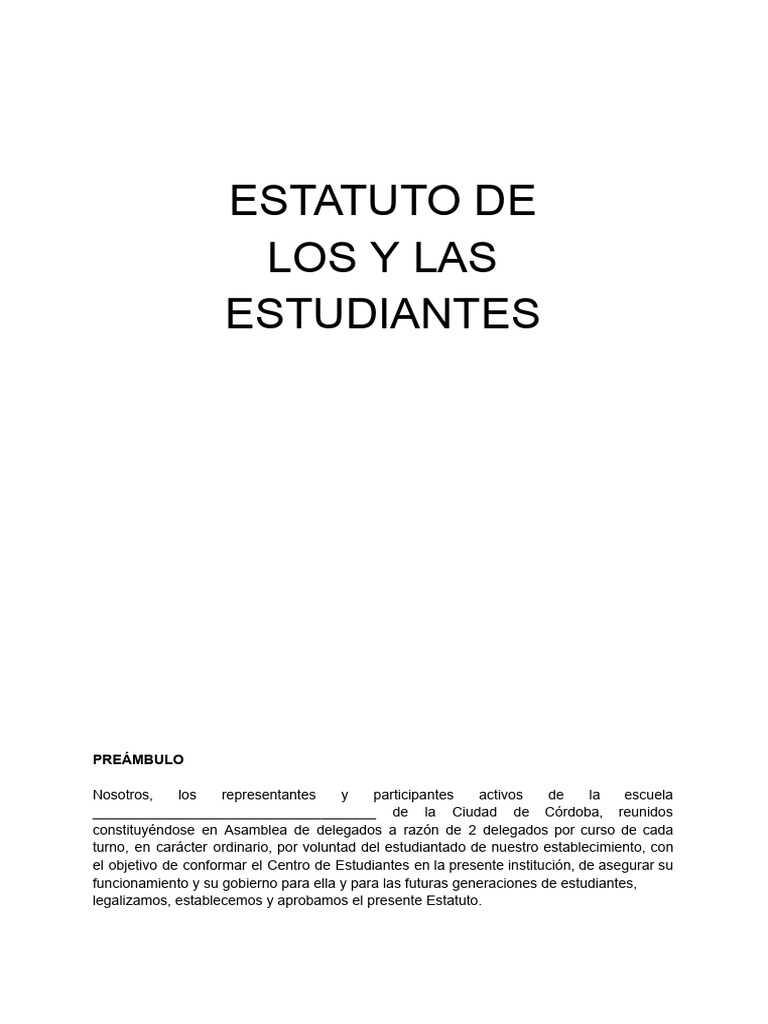 ESTATUTO DE
LOS Y LAS
ESTUDIANTES

PREÁMBULO

Nosotros, los representantes y participantes activos de la escuela ____ de la Ciudad de Córdoba, reunidos constituyéndose en Asamblea de delegados a razón de 2 delegados por curso de cada turno, en carácter ordinario, por voluntad del estudiantado de nuestro establecimiento, con el objetivo de conformar el Centro de Estudiantes en la presente institución, de asegurar su funcionamiento y su gobierno para ella y para las futuras generaciones de estudiantes, legalizamos, establecemos y aprobamos el presente Estatuto.